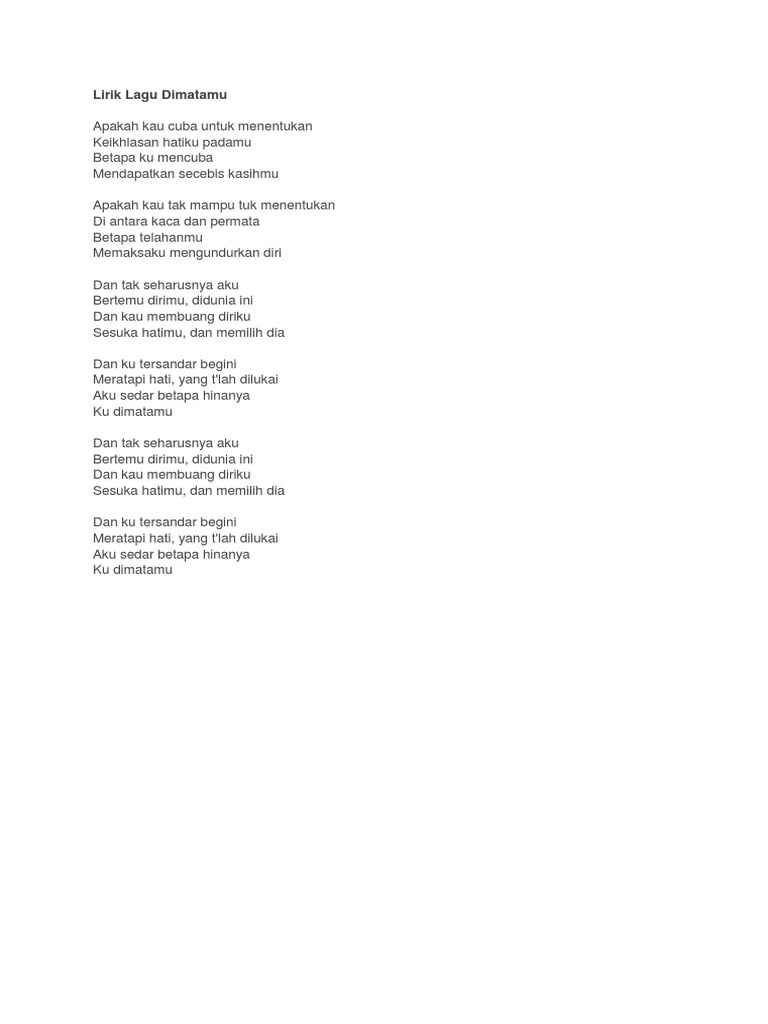 Lirik Lagu Dimatamu

Apakah kau cuba untuk menentukan
Keikhlasan hatiku padamu
Betapa ku mencuba
Mendapatkan secebis kasihmu

Apakah kau tak mampu tuk menentukan
Di antara kaca dan permata
Betapa telahanmu
Memaksaku mengundurkan diri

Dan tak seharusnya aku
Bertemu dirimu, didunia ini
Dan kau membuang diriku
Sesuka hatimu, dan memilih dia

Dan ku tersandar begini
Meratapi hati, yang t'lah dilukai
Aku sedar betapa hinanya
Ku dimatamu

Dan tak seharusnya aku
Bertemu dirimu, didunia ini
Dan kau membuang diriku
Sesuka hatimu, dan memilih dia

Dan ku tersandar begini
Meratapi hati, yang t'lah dilukai
Aku sedar betapa hinanya
Ku dimatamu